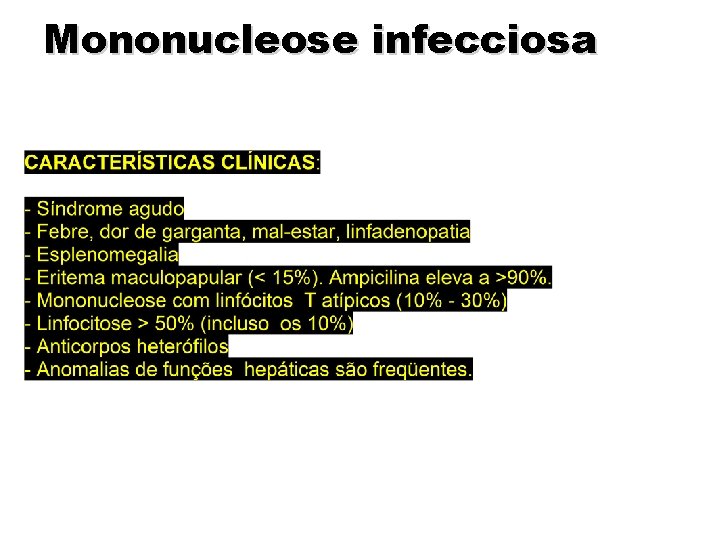 Mononucleose infecciosa

CARACTERÍSTICAS CLÍNICAS:

- Síndrome agudo
- Febre, dor de garganta, mal-estar, linfadenopatia
- Esplenomegalia
- Eritema maculopapular (< 15%). Ampicilina eleva a >90%.
- Mononucleose com linfócitos T atípicos (10% - 30%)
- Linfocitose > 50% (incluso os 10%)
- Anticorpos heterófilos
- Anomalias de funções hepáticas são freqüentes.